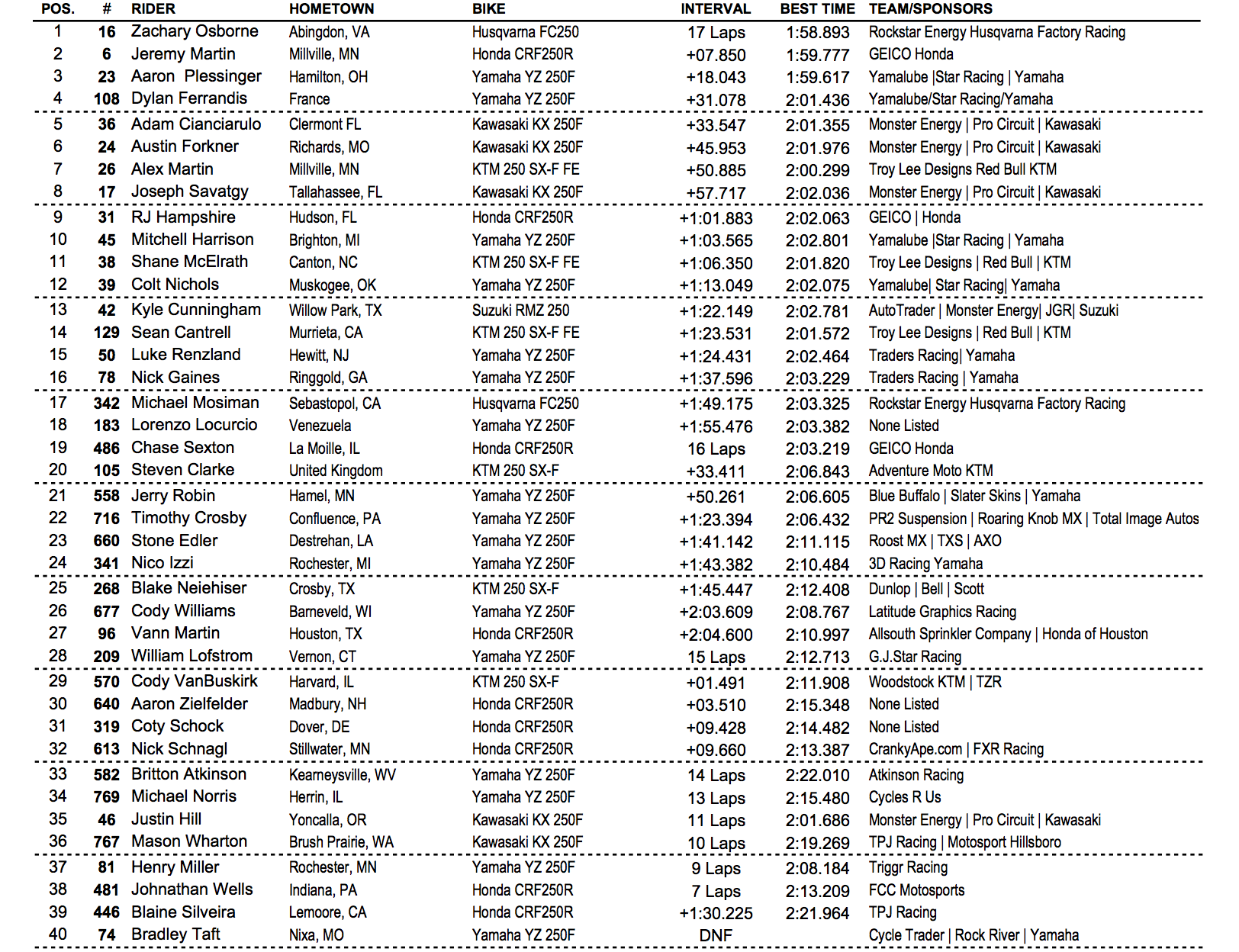 | POS. | # | RIDER | HOMETOWN | BIKE | INTERVAL | BEST TIME | TEAM/SPONSORS |
|---|---|---|---|---|---|---|---|
| 1 | 16 | Zachary Osborne | Abingdon, VA | Husqvarna FC250 | 17 Laps | 1:58.893 | Rockstar Energy Husqvarna Factory Racing |
| 2 | 6 | Jeremy Martin | Millville, MN | Honda CRF250R | +07.850 | 1:59.777 | GEICO Honda |
| 3 | 23 | Aaron Plessinger | Hamilton, OH | Yamaha YZ 250F | +18.043 | 1:59.617 | Yamalube \|Star Racing \| Yamaha |
| 4 | 108 | Dylan Ferrandis | France | Yamaha YZ 250F | +31.078 | 2:01.436 | Yamalube/Star Racing/Yamaha |
| 5 | 36 | Adam Cianciarulo | Clermont FL | Kawasaki KX 250F | +33.547 | 2:01.355 | Monster Energy \| Pro Circuit \| Kawasaki |
| 6 | 24 | Austin Forkner | Richards, MO | Kawasaki KX 250F | +45.953 | 2:01.976 | Monster Energy \| Pro Circuit \| Kawasaki |
| 7 | 26 | Alex Martin | Millville, MN | KTM 250 SX-F FE | +50.885 | 2:00.299 | Troy Lee Designs Red Bull KTM |
| 8 | 17 | Joseph Savatgy | Tallahassee, FL | Kawasaki KX 250F | +57.717 | 2:02.036 | Monster Energy \| Pro Circuit \| Kawasaki |
| 9 | 31 | RJ Hampshire | Hudson, FL | Honda CRF250R | +1:01.883 | 2:02.063 | GEICO \| Honda |
| 10 | 45 | Mitchell Harrison | Brighton, MI | Yamaha YZ 250F | +1:03.565 | 2:02.801 | Yamalube \|Star Racing \| Yamaha |
| 11 | 38 | Shane McElrath | Canton, NC | KTM 250 SX-F FE | +1:06.350 | 2:01.820 | Troy Lee Designs \| Red Bull \| KTM |
| 12 | 39 | Colt Nichols | Muskogee, OK | Yamaha YZ 250F | +1:13.049 | 2:02.075 | Yamalube\| Star Racing\| Yamaha |
| 13 | 42 | Kyle Cunningham | Willow Park, TX | Suzuki RMZ 250 | +1:22.149 | 2:02.781 | AutoTrader \| Monster Energy\| JGR\| Suzuki |
| 14 | 129 | Sean Cantrell | Murrieta, CA | KTM 250 SX-F FE | +1:23.531 | 2:01.572 | Troy Lee Designs \| Red Bull \| KTM |
| 15 | 50 | Luke Renzland | Hewitt, NJ | Yamaha YZ 250F | +1:24.431 | 2:02.464 | Traders Racing\| Yamaha |
| 16 | 78 | Nick Gaines | Ringgold, GA | Yamaha YZ 250F | +1:37.596 | 2:03.229 | Traders Racing \| Yamaha |
| 17 | 342 | Michael Mosiman | Sebastopol, CA | Husqvarna FC250 | +1:49.175 | 2:03.325 | Rockstar Energy Husqvarna Factory Racing |
| 18 | 183 | Lorenzo Locurcio | Venezuela | Yamaha YZ 250F | +1:55.476 | 2:03.382 | None Listed |
| 19 | 486 | Chase Sexton | La Moille, IL | Honda CRF250R | 16 Laps | 2:03.219 | GEICO Honda |
| 20 | 105 | Steven Clarke | United Kingdom | KTM 250 SX-F | +33.411 | 2:06.843 | Adventure Moto KTM |
| 21 | 558 | Jerry Robin | Hamel, MN | Yamaha YZ 250F | +50.261 | 2:06.605 | Blue Buffalo \| Slater Skins \| Yamaha |
| 22 | 716 | Timothy Crosby | Confluence, PA | Yamaha YZ 250F | +1:23.394 | 2:06.432 | PR2 Suspension \| Roaring Knob MX \| Total Image Autos |
| 23 | 660 | Stone Edler | Destrehan, LA | Yamaha YZ 250F | +1:41.142 | 2:11.115 | Roost MX \| TXS \| AXO |
| 24 | 341 | Nico Izzi | Rochester, MI | Yamaha YZ 250F | +1:43.382 | 2:10.484 | 3D Racing Yamaha |
| 25 | 268 | Blake Neiehiser | Crosby, TX | KTM 250 SX-F | +1:45.447 | 2:12.408 | Dunlop \| Bell \| Scott |
| 26 | 677 | Cody Williams | Barneveld, WI | Yamaha YZ 250F | +2:03.609 | 2:08.767 | Latitude Graphics Racing |
| 27 | 96 | Vann Martin | Houston, TX | Honda CRF250R | +2:04.600 | 2:10.997 | Allsouth Sprinkler Company \| Honda of Houston |
| 28 | 209 | William Lofstrom | Vernon, CT | Yamaha YZ 250F | 15 Laps | 2:12.713 | G.J.Star Racing |
| 29 | 570 | Cody VanBuskirk | Harvard, IL | KTM 250 SX-F | +01.491 | 2:11.908 | Woodstock KTM \| TZR |
| 30 | 640 | Aaron Zielfelder | Madbury, NH | Honda CRF250R | +03.510 | 2:15.348 | None Listed |
| 31 | 319 | Coty Schock | Dover, DE | Honda CRF250R | +09.428 | 2:14.482 | None Listed |
| 32 | 613 | Nick Schnagl | Stillwater, MN | Honda CRF250R | +09.660 | 2:13.387 | CrankyApe.com \| FXR Racing |
| 33 | 582 | Britton Atkinson | Kearneysville, WV | Yamaha YZ 250F | 14 Laps | 2:22.010 | Atkinson Racing |
| 34 | 769 | Michael Norris | Herrin, IL | Yamaha YZ 250F | 13 Laps | 2:15.480 | Cycles R Us |
| 35 | 46 | Justin Hill | Yoncalla, OR | Kawasaki KX 250F | 11 Laps | 2:01.686 | Monster Energy \| Pro Circuit \| Kawasaki |
| 36 | 767 | Mason Wharton | Brush Prairie, WA | Kawasaki KX 250F | 10 Laps | 2:19.269 | TPJ Racing \| Motosport Hillsboro |
| 37 | 81 | Henry Miller | Rochester, MN | Yamaha YZ 250F | 9 Laps | 2:08.184 | Triggr Racing |
| 38 | 481 | Johnathan Wells | Indiana, PA | Honda CRF250R | 7 Laps | 2:13.209 | FCC Motosports |
| 39 | 446 | Blaine Silveira | Lemoore, CA | Honda CRF250R | +1:30.225 | 2:21.964 | TPJ Racing |
| 40 | 74 | Bradley Taft | Nixa, MO | Yamaha YZ 250F | DNF | | Cycle Trader \| Rock River \| Yamaha |